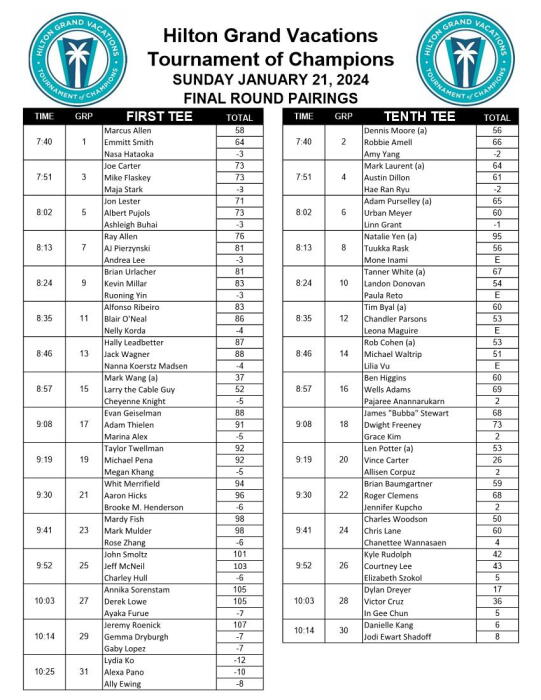 HILTON GRAND VACATIONS
TOURNAMENT of CHAMPIONS

Hilton Grand Vacations
Tournament of Champions
SUNDAY JANUARY 21, 2024
FINAL ROUND PAIRINGS

HILTON GRAND VACATIONS
TOURNAMENT of CHAMPIONS

| TIME | GRP | FIRST TEE | TOTAL |
|---|---|---|---|
| 7:40 | 1 | Marcus Allen | 58 |
| | | Emmitt Smith | 64 |
| | | Nasa Hataoka | -3 |
| 7:51 | 3 | Joe Carter | 73 |
| | | Mike Flaskey | 73 |
| | | Maja Stark | -3 |
| 8:02 | 5 | Jon Lester | 71 |
| | | Albert Pujols | 73 |
| | | Ashleigh Buhai | -3 |
| 8:13 | 7 | Ray Allen | 76 |
| | | AJ Pierzynski | 81 |
| | | Andrea Lee | -3 |
| 8:24 | 9 | Brian Urlacher | 81 |
| | | Kevin Millar | 83 |
| | | Ruoning Yin | -3 |
| 8:35 | 11 | Alfonso Ribeiro | 83 |
| | | Blair O'Neal | 86 |
| | | Nelly Korda | -4 |
| 8:46 | 13 | Hally Leadbetter | 87 |
| | | Jack Wagner | 88 |
| | | Nanna Koerstz Madsen | -4 |
| 8:57 | 15 | Mark Wang (a) | 37 |
| | | Larry the Cable Guy | 52 |
| | | Cheyenne Knight | -5 |
| 9:08 | 17 | Evan Geiselman | 88 |
| | | Adam Thielen | 91 |
| | | Marina Alex | -5 |
| 9:19 | 19 | Taylor Twellman | 92 |
| | | Michael Pena | 92 |
| | | Megan Khang | -5 |
| 9:30 | 21 | Whit Merrifield | 94 |
| | | Aaron Hicks | 96 |
| | | Brooke M. Henderson | -6 |
| 9:41 | 23 | Mardy Fish | 98 |
| | | Mark Mulder | 98 |
| | | Rose Zhang | -6 |
| 9:52 | 25 | John Smoltz | 101 |
| | | Jeff McNeil | 103 |
| | | Charley Hull | -6 |
| 10:03 | 27 | Annika Sorenstam | 105 |
| | | Derek Lowe | 105 |
| | | Ayaka Furue | -7 |
| 10:14 | 29 | Jeremy Roenick | 107 |
| | | Gemma Dryburgh | -7 |
| | | Gaby Lopez | -7 |
| 10:25 | 31 | Lydia Ko | -12 |
| | | Alexa Pano | -10 |
| | | Ally Ewing | -8 |

| TIME | GRP | TENTH TEE | TOTAL |
|---|---|---|---|
| 7:40 | 2 | Dennis Moore (a) | 56 |
| | | Robbie Amell | 66 |
| | | Amy Yang | -2 |
| 7:51 | 4 | Mark Laurent (a) | 64 |
| | | Austin Dillon | 61 |
| | | Hae Ran Ryu | -2 |
| 8:02 | 6 | Adam Purselley (a) | 65 |
| | | Urban Meyer | 60 |
| | | Linn Grant | -1 |
| 8:13 | 8 | Natalie Yen (a) | 95 |
| | | Tuukka Rask | 56 |
| | | Mone Inami | E |
| 8:24 | 10 | Tanner White (a) | 67 |
| | | Landon Donovan | 54 |
| | | Paula Reto | E |
| 8:35 | 12 | Tim Byal (a) | 60 |
| | | Chandler Parsons | 53 |
| | | Leona Maguire | E |
| 8:46 | 14 | Rob Cohen (a) | 53 |
| | | Michael Waltrip | 51 |
| | | Lilia Vu | E |
| 8:57 | 16 | Ben Higgins | 60 |
| | | Wells Adams | 69 |
| | | Pajaree Anannarukarn | 2 |
| 9:08 | 18 | James "Bubba" Stewart | 68 |
| | | Dwight Freeney | 73 |
| | | Grace Kim | 2 |
| 9:19 | 20 | Len Potter (a) | 53 |
| | | Vince Carter | 26 |
| | | Allisen Corpuz | 2 |
| 9:30 | 22 | Brian Baumgartner | 59 |
| | | Roger Clemens | 68 |
| | | Jennifer Kupcho | 2 |
| 9:41 | 24 | Charles Woodson | 50 |
| | | Chris Lane | 60 |
| | | Chanettee Wannasaen | 4 |
| 9:52 | 26 | Kyle Rudolph | 42 |
| | | Courtney Lee | 43 |
| | | Elizabeth Szokol | 5 |
| 10:03 | 28 | Dylan Dreyer | 17 |
| | | Victor Cruz | 36 |
| | | In Gee Chun | 5 |
| 10:14 | 30 | Danielle Kang | 6 |
| | | Jodi Ewart Shadoff | 8 |